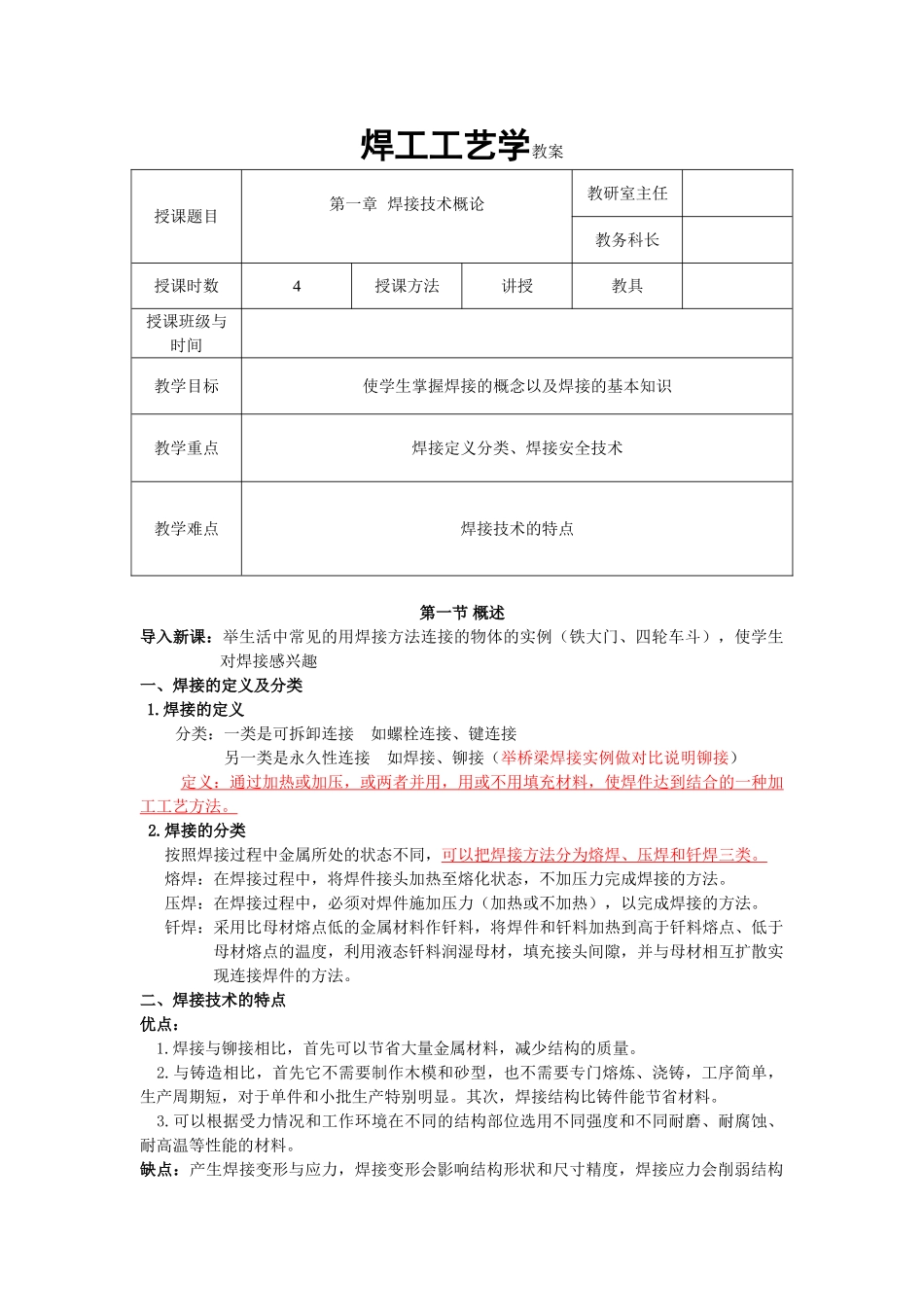 焊工工艺学教案

| 授课题目 | 第一章 焊接技术概论 | | | 教研室主任 | |
|---|---|---|---|---|---|
| | | | | 教务科长 | |
| 授课时数 | 4 | 授课方法 | 讲授 | 教具 | |
| 授课班级与时间 | | | | | |
| 教学目标 | 使学生掌握焊接的概念以及焊接的基本知识 | | | | |
| 教学重点 | 焊接定义分类、焊接安全技术 | | | | |
| 教学难点 | 焊接技术的特点 | | | | |

第一节 概述

导入新课：举生活中常见的用焊接方法连接的物体的实例（铁大门、四轮车斗），使学生对焊接感兴趣

一、焊接的定义及分类

1.焊接的定义

分类：一类是可拆卸连接 如螺栓连接、键连接

另一类是永久性连接 如焊接、铆接（举桥梁焊接实例做对比说明铆接）

定义：通过加热或加压，或两者并用，用或不用填充材料，使焊件达到结合的一种加工工艺方法。

2.焊接的分类

按照焊接过程中金属所处的状态不同，可以把焊接方法分为熔焊、压焊和钎焊三类。

熔焊：在焊接过程中，将焊件接头加热至熔化状态，不加压力完成焊接的方法。

压焊：在焊接过程中，必须对焊件施加压力（加热或不加热），以完成焊接的方法。

钎焊：采用比母材熔点低的金属材料作钎料，将焊件和钎料加热到高于钎料熔点、低于母材熔点的温度，利用液态钎料润湿母材，填充接头间隙，并与母材相互扩散实现连接焊件的方法。

二、焊接技术的特点

优点：

1.焊接与铆接相比，首先可以节省大量金属材料，减少结构的质量。

2.与铸造相比，首先它不需要制作木模和砂型，也不需要专门熔炼、浇铸，工序简单，生产周期短，对于单件和小批生产特别明显。其次，焊接结构比铸件能节省材料。

3.可以根据受力情况和工作环境在不同的结构部位选用不同强度和不同耐磨、耐腐蚀、耐高温等性能的材料。

缺点：产生焊接变形与应力，焊接变形会影响结构形状和尺寸精度，焊接应力会削弱结构